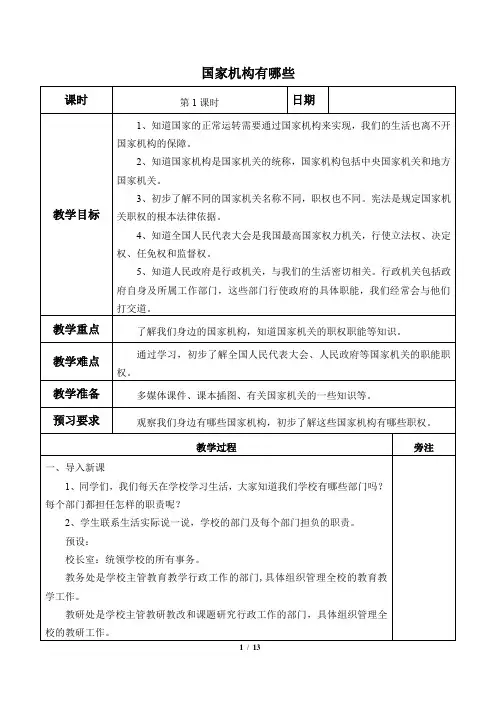 国家机构有哪些

| 课时 | 第 1 课时 | 日期 | |
|---|---|---|---|
| 教学目标 | 1、知道国家的正常运转需要通过国家机构来实现，我们的生活也离不开国家机构的保障。<br>2、知道国家机构是国家机关的统称，国家机构包括中央国家机关和地方国家机关。<br>3、初步了解不同的国家机关名称不同，职权也不同。宪法是规定国家机关职权的根本法律依据。<br>4、知道全国人民代表大会是我国最高国家权力机关，行使立法权、决定权、任免权和监督权。<br>5、知道人民政府是行政机关，与我们的生活密切相关。行政机关包括政府自身及所属工作部门，这些部门行使政府的具体职能，我们经常会与他们打交道。 | | |
| 教学重点 | 了解我们身边的国家机构，知道国家机关的职权职能等知识。 | | |
| 教学难点 | 通过学习，初步了解全国人民代表大会、人民政府等国家机关的职能职权。 | | |
| 教学准备 | 多媒体课件、课本插图、有关国家机关的一些知识等。 | | |
| 预习要求 | 观察我们身边有哪些国家机构，初步了解这些国家机构有哪些职权。 | | |

| 教学过程 | 旁注 |
|---|---|
| 一、导入新课<br>1、同学们，我们每天在学校学习生活，大家知道我们学校有哪些部门吗？每个部门都担任怎样的职责呢？<br>2、学生联系生活实际说一说，学校的部门及每个部门担负的职责。<br>预设：<br>校长室：统领学校的所有事务。<br>教务处是学校主管教育教学行政工作的部门，具体组织管理全校的教育教学工作。<br>教研处是学校主管教研教改和课题研究行政工作的部门，具体组织管理全校的教研工作。 | |

1 / 13